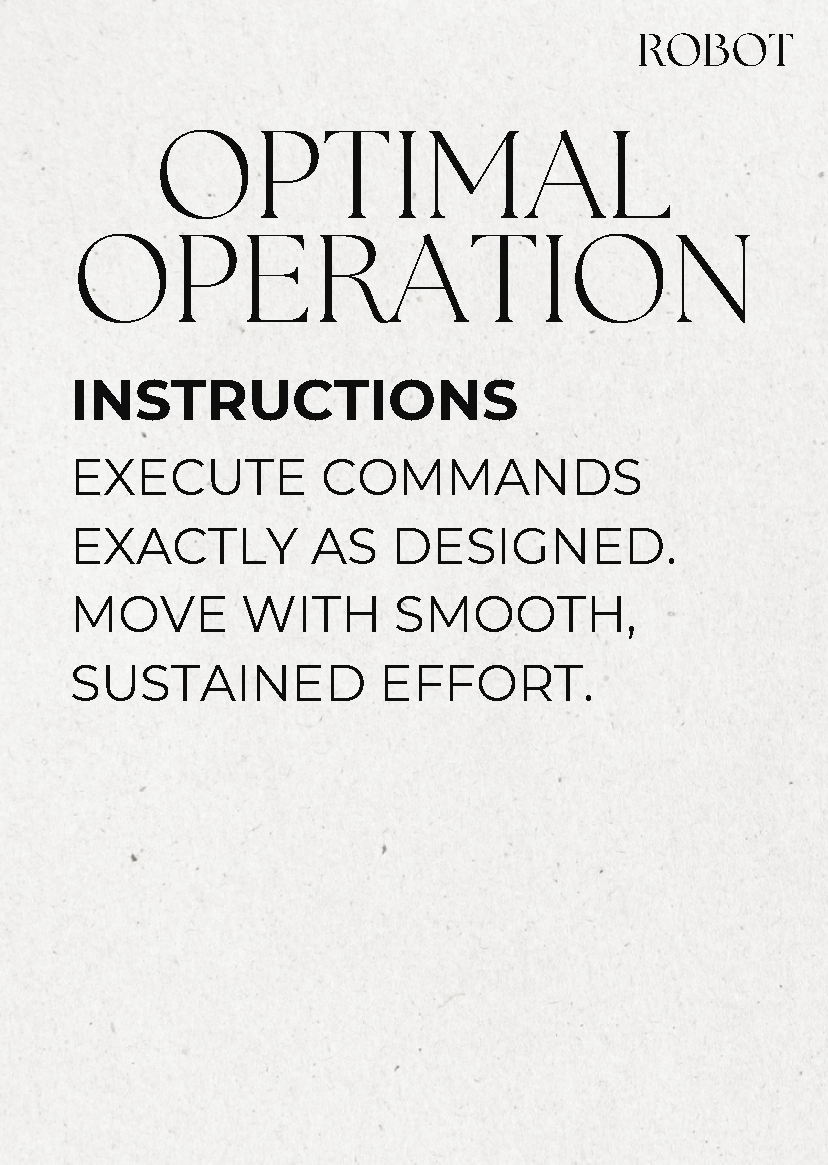 ROBOT

OPTIMAL
OPERATION

INSTRUCTIONS

EXECUTE COMMANDS EXACTLY AS DESIGNED. MOVE WITH SMOOTH, SUSTAINED EFFORT.